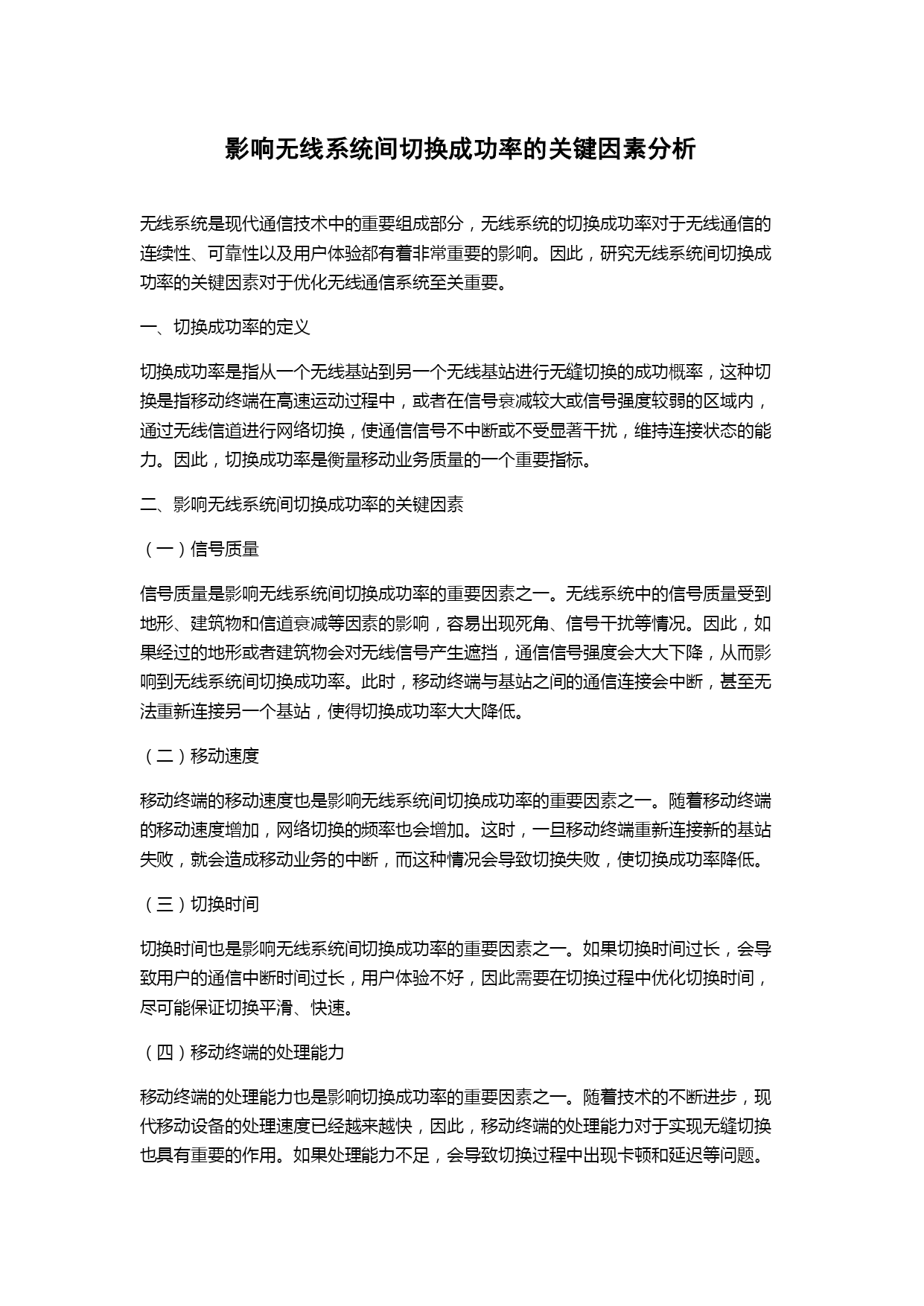 影响无线系统间切换成功率的关键因素分析

无线系统是现代通信技术中的重要组成部分，无线系统的切换成功率对于无线通信的连续性、可靠性以及用户体验都有着非常重要的影响。因此，研究无线系统间切换成功率的关键因素对于优化无线通信系统至关重要。

一、切换成功率的定义

切换成功率是指从一个无线基站到另一个无线基站进行无缝切换的成功概率，这种切换是指移动终端在高速运动过程中，或者在信号衰减较大或信号强度较弱的区域内，通过无线信道进行网络切换，使通信信号不中断或不受显著干扰，维持连接状态的能力。因此，切换成功率是衡量移动业务质量的一个重要指标。

二、影响无线系统间切换成功率的关键因素

（一）信号质量

信号质量是影响无线系统间切换成功率的重要因素之一。无线系统中的信号质量受到地形、建筑物和信道衰减等因素的影响，容易出现死角、信号干扰等情况。因此，如果经过的地形或者建筑物会对无线信号产生遮挡，通信信号强度会大大下降，从而影响到无线系统间切换成功率。此时，移动终端与基站之间的通信连接会中断，甚至无法重新连接另一个基站，使得切换成功率大大降低。

（二）移动速度

移动终端的移动速度也是影响无线系统间切换成功率的重要因素之一。随着移动终端的移动速度增加，网络切换的频率也会增加。这时，一旦移动终端重新连接新的基站失败，就会造成移动业务的中断，而这种情况会导致切换失败，使切换成功率降低。

（三）切换时间

切换时间也是影响无线系统间切换成功率的重要因素之一。如果切换时间过长，会导致用户的通信中断时间过长，用户体验不好，因此需要在切换过程中优化切换时间，尽可能保证切换平滑、快速。

（四）移动终端的处理能力

移动终端的处理能力也是影响切换成功率的重要因素之一。随着技术的不断进步，现代移动设备的处理速度已经越来越快，因此，移动终端的处理能力对于实现无缝切换也具有重要的作用。如果处理能力不足，会导致切换过程中出现卡顿和延迟等问题。